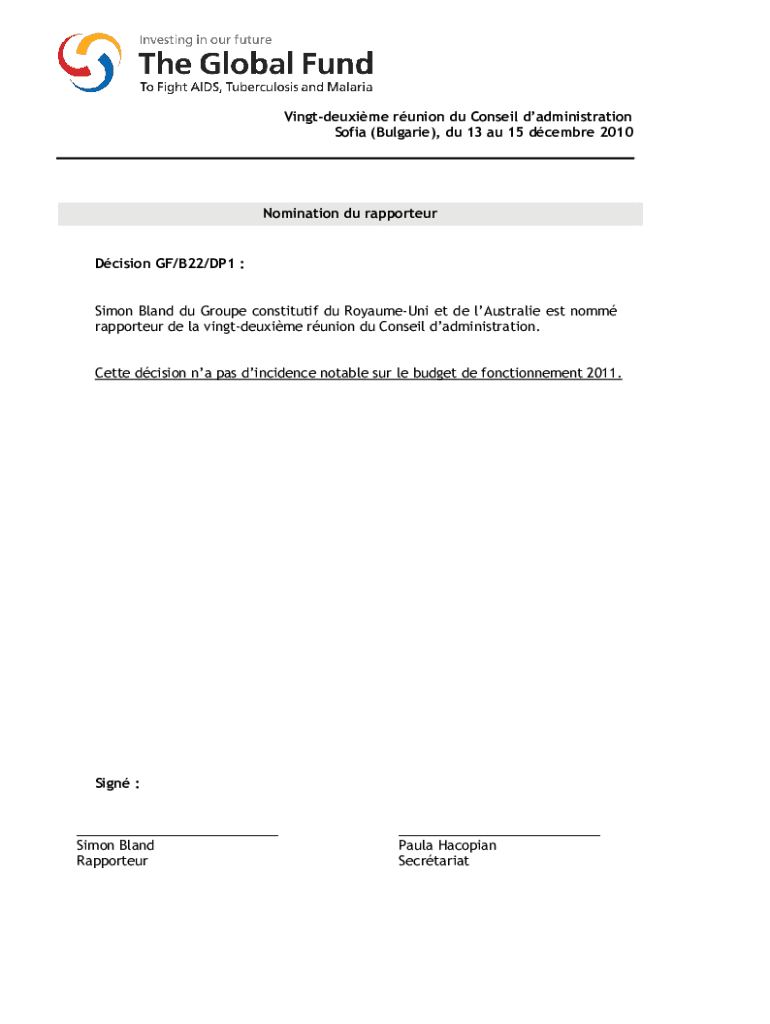 Investing in our future
The Global Fund
To Fight AIDS, Tuberculosis and Malaria

Vingt-deuxième réunion du Conseil d'administration
Sofia (Bulgarie), du 13 au 15 décembre 2010

Nomination du rapporteur

Décision GF/B22/DP1 :

Simon Bland du Groupe constitutif du Royaume-Uni et de l'Australie est nommé rapporteur de la vingt-deuxième réunion du Conseil d'administration.

Cette décision n'a pas d'incidence notable sur le budget de fonctionnement 2011.

Signé :

Simon Bland
Rapporteur

Paula Hacopian
Secrétariat